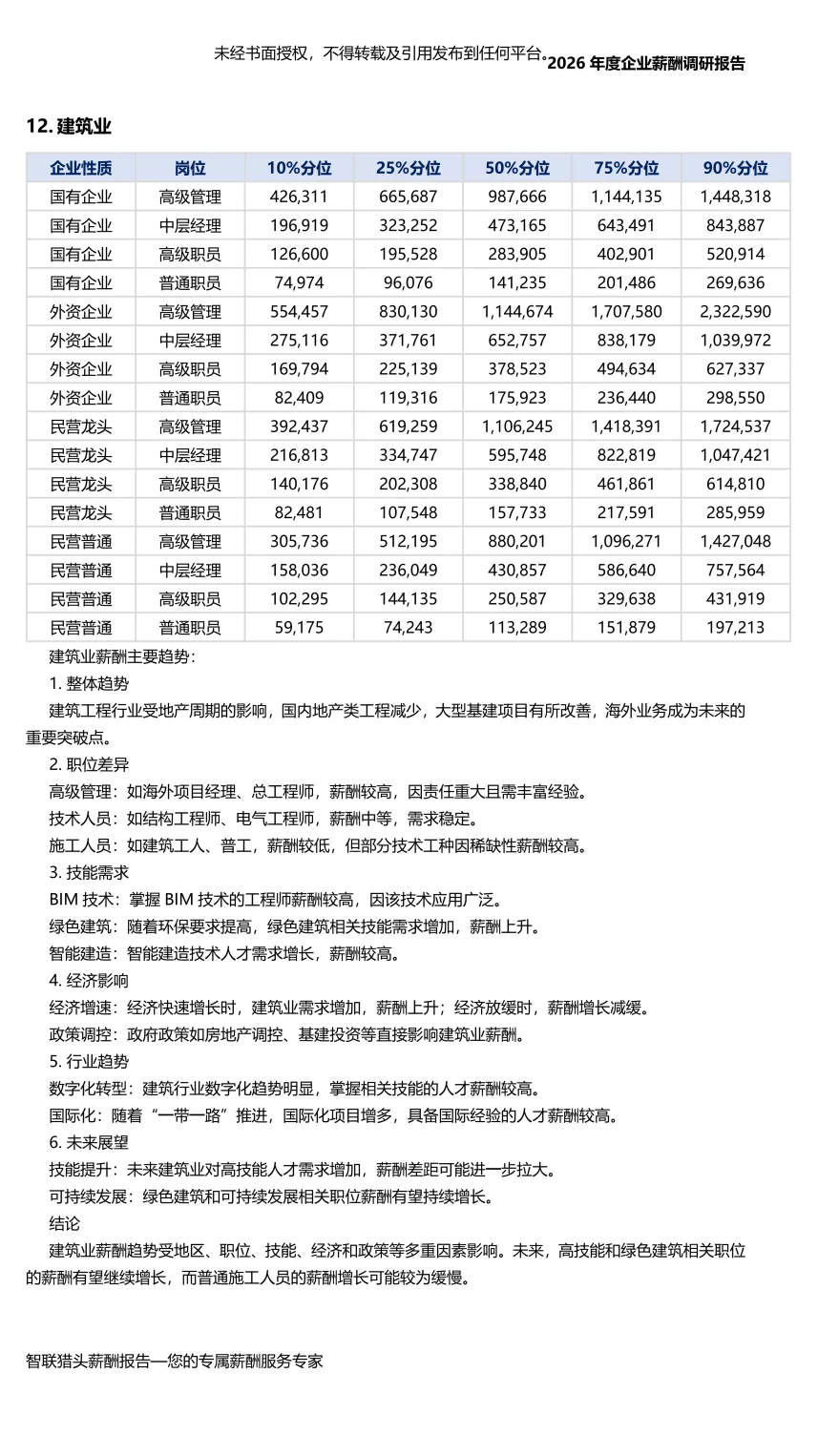 未经书面授权，不得转载及引用发布到任何平台。2026 年度企业薪酬调研报告

12. 建筑业

| 企业性质 | 岗位 | 10%分位 | 25%分位 | 50%分位 | 75%分位 | 90%分位 |
|---|---|---|---|---|---|---|
| 国有企业 | 高级管理 | 426,311 | 665,687 | 987,666 | 1,144,135 | 1,448,318 |
| 国有企业 | 中层经理 | 196,919 | 323,252 | 473,165 | 643,491 | 843,887 |
| 国有企业 | 高级职员 | 126,600 | 195,528 | 283,905 | 402,901 | 520,914 |
| 国有企业 | 普通职员 | 74,974 | 96,076 | 141,235 | 201,486 | 269,636 |
| 外资企业 | 高级管理 | 554,457 | 830,130 | 1,144,674 | 1,707,580 | 2,322,590 |
| 外资企业 | 中层经理 | 275,116 | 371,761 | 652,757 | 838,179 | 1,039,972 |
| 外资企业 | 高级职员 | 169,794 | 225,139 | 378,523 | 494,634 | 627,337 |
| 外资企业 | 普通职员 | 82,409 | 119,316 | 175,923 | 236,440 | 298,550 |
| 民营龙头 | 高级管理 | 392,437 | 619,259 | 1,106,245 | 1,418,391 | 1,724,537 |
| 民营龙头 | 中层经理 | 216,813 | 334,747 | 595,748 | 822,819 | 1,047,421 |
| 民营龙头 | 高级职员 | 140,176 | 202,308 | 338,840 | 461,861 | 614,810 |
| 民营龙头 | 普通职员 | 82,481 | 107,548 | 157,733 | 217,591 | 285,959 |
| 民营普通 | 高级管理 | 305,736 | 512,195 | 880,201 | 1,096,271 | 1,427,048 |
| 民营普通 | 中层经理 | 158,036 | 236,049 | 430,857 | 586,640 | 757,564 |
| 民营普通 | 高级职员 | 102,295 | 144,135 | 250,587 | 329,638 | 431,919 |
| 民营普通 | 普通职员 | 59,175 | 74,243 | 113,289 | 151,879 | 197,213 |

建筑业薪酬主要趋势：

1. 整体趋势

建筑工程行业受地产周期的影响，国内地产类工程减少，大型基建项目有所改善，海外业务成为未来的重要突破点。

2. 职位差异

高级管理：如海外项目经理、总工程师，薪酬较高，因责任重大且需丰富经验。

技术人员：如结构工程师、电气工程师，薪酬中等，需求稳定。

施工人员：如建筑工人、普工，薪酬较低，但部分技术工种因稀缺性薪酬较高。

3. 技能需求

BIM 技术：掌握 BIM 技术的工程师薪酬较高，因该技术应用广泛。

绿色建筑：随着环保要求提高，绿色建筑相关技能需求增加，薪酬上升。

智能建造：智能建造技术人才需求增长，薪酬较高。

4. 经济影响

经济增速：经济快速增长时，建筑业需求增加，薪酬上升；经济放缓时，薪酬增长减缓。

政策调控：政府政策如房地产调控、基建投资等直接影响建筑业薪酬。

5. 行业趋势

数字化转型：建筑行业数字化趋势明显，掌握相关技能的人才薪酬较高。

国际化：随着“一带一路”推进，国际化项目增多，具备国际经验的人才薪酬较高。

6. 未来展望

技能提升：未来建筑业对高技能人才需求增加，薪酬差距可能进一步拉大。

可持续发展：绿色建筑和可持续发展相关职位薪酬有望持续增长。

结论

建筑业薪酬趋势受地区、职位、技能、经济和政策等多重因素影响。未来，高技能和绿色建筑相关职位的薪酬有望继续增长，而普通施工人员的薪酬增长可能较为缓慢。

智联猎头薪酬报告—您的专属薪酬服务专家